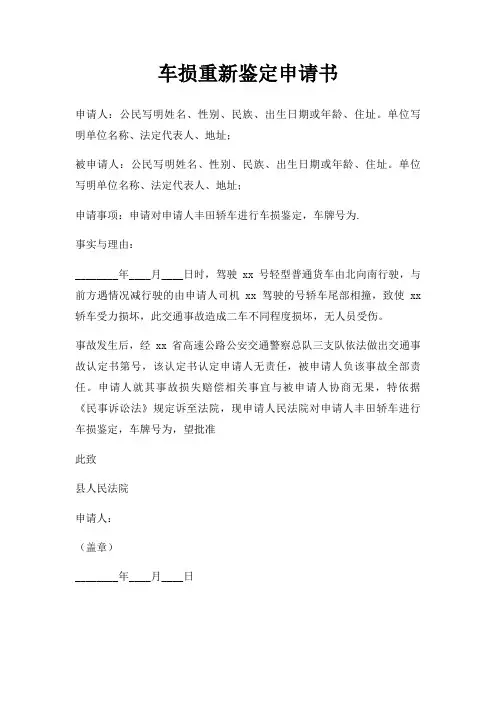 车损重新鉴定申请书

申请人：公民写明姓名、性别、民族、出生日期或年龄、住址。单位写明单位名称、法定代表人、地址；

被申请人：公民写明姓名、性别、民族、出生日期或年龄、住址。单位写明单位名称、法定代表人、地址；

申请事项：申请对申请人丰田轿车进行车损鉴定，车牌号为.

事实与理由：

________年____月____日时，驾驶 xx 号轻型普通货车由北向南行驶，与前方遇情况减行驶的由申请人司机 xx 驾驶的号轿车尾部相撞，致使 xx 轿车受力损坏，此交通事故造成二车不同程度损坏，无人员受伤。

事故发生后，经 xx 省高速公路公安交通警察总队三支队依法做出交通事故认定书第号，该认定书认定申请人无责任，被申请人负该事故全部责任。申请人就其事故损失赔偿相关事宜与被申请人协商无果，特依据《民事诉讼法》规定诉至法院，现申请人民法院对申请人丰田轿车进行车损鉴定，车牌号为，望批准

此致

县人民法院

申请人：

（盖章）

________年____月____日